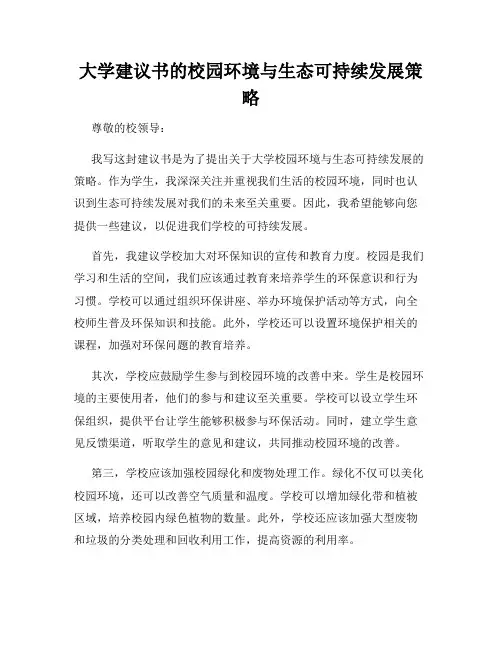 大学建议书的校园环境与生态可持续发展策略

尊敬的校领导：

我写这封建议书是为了提出关于大学校园环境与生态可持续发展的策略。作为学生，我深深关注并重视我们生活的校园环境，同时也认识到生态可持续发展对我们的未来至关重要。因此，我希望能够向您提供一些建议，以促进我们学校的可持续发展。

首先，我建议学校加大对环保知识的宣传和教育力度。校园是我们学习和生活的空间，我们应该通过教育来培养学生的环保意识和行为习惯。学校可以通过组织环保讲座、举办环境保护活动等方式，向全校师生普及环保知识和技能。此外，学校还可以设置环境保护相关的课程，加强对环保问题的教育培养。

其次，学校应鼓励学生参与到校园环境的改善中来。学生是校园环境的主要使用者，他们的参与和建议至关重要。学校可以设立学生环保组织，提供平台让学生能够积极参与环保活动。同时，建立学生意见反馈渠道，听取学生的意见和建议，共同推动校园环境的改善。

第三，学校应该加强校园绿化和废物处理工作。绿化不仅可以美化校园环境，还可以改善空气质量和温度。学校可以增加绿化带和植被区域，培养校园内绿色植物的数量。此外，学校还应该加强大型废物和垃圾的分类处理和回收利用工作，提高资源的利用率。